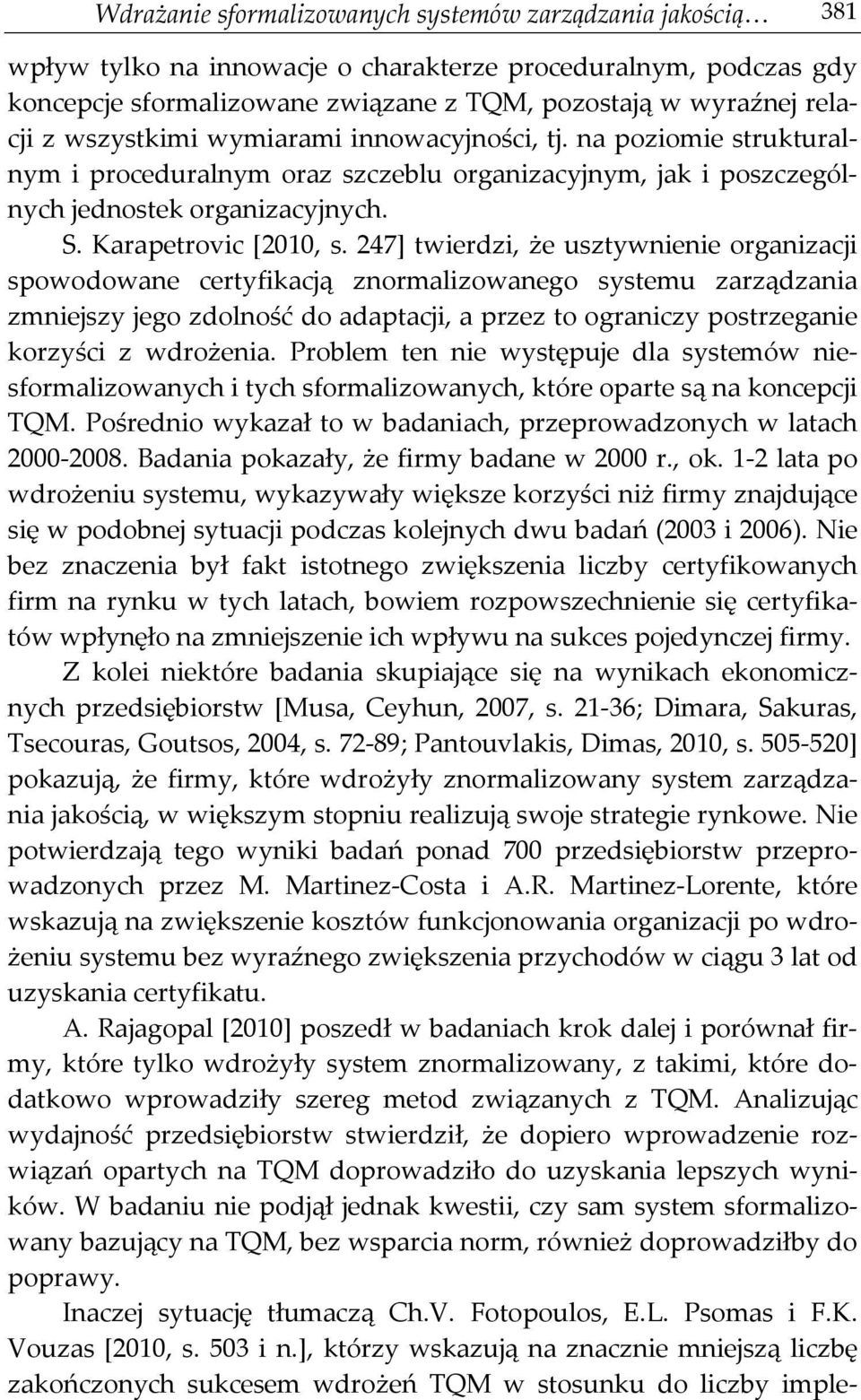 Wdrażanie sformalizowanych systemów zarządzania jakością… 381

wpływ tylko na innowacje o charakterze proceduralnym, podczas gdy koncepcje sformalizowane związane z TQM, pozostają w wyraźnej relacji z wszystkimi wymiarami innowacyjności, tj. na poziomie strukturalnym i proceduralnym oraz szczeblu organizacyjnym, jak i poszczególnych jednostek organizacyjnych.

S. Karapetrovic [2010, s. 247] twierdzi, że usztywnienie organizacji spowodowane certyfikacją znormalizowanego systemu zarządzania zmniejszy jego zdolność do adaptacji, a przez to ograniczy postrzeganie korzyści z wdrożenia. Problem ten nie występuje dla systemów niesformalizowanych i tych sformalizowanych, które oparte są na koncepcji TQM. Pośrednio wykazał to w badaniach, przeprowadzonych w latach 2000-2008. Badania pokazały, że firmy badane w 2000 r., ok. 1-2 lata po wdrożeniu systemu, wykazywały większe korzyści niż firmy znajdujące się w podobnej sytuacji podczas kolejnych dwu badań (2003 i 2006). Nie bez znaczenia był fakt istotnego zwiększenia liczby certyfikowanych firm na rynku w tych latach, bowiem rozpowszechnienie się certyfikatów wpłynęło na zmniejszenie ich wpływu na sukces pojedynczej firmy.

Z kolei niektóre badania skupiające się na wynikach ekonomicznych przedsiębiorstw [Musa, Ceyhun, 2007, s. 21-36; Dimara, Sakuras, Tsecouras, Goutsos, 2004, s. 72-89; Pantouvlakis, Dimas, 2010, s. 505-520] pokazują, że firmy, które wdrożyły znormalizowany system zarządzania jakością, w większym stopniu realizują swoje strategie rynkowe. Nie potwierdzają tego wyniki badań ponad 700 przedsiębiorstw przeprowadzonych przez M. Martinez-Costa i A.R. Martinez-Lorente, które wskazują na zwiększenie kosztów funkcjonowania organizacji po wdrożeniu systemu bez wyraźnego zwiększenia przychodów w ciągu 3 lat od uzyskania certyfikatu.

A. Rajagopal [2010] poszedł w badaniach krok dalej i porównał firmy, które tylko wdrożyły system znormalizowany, z takimi, które dodatkowo wprowadziły szereg metod związanych z TQM. Analizując wydajność przedsiębiorstw stwierdził, że dopiero wprowadzenie rozwiązań opartych na TQM doprowadziło do uzyskania lepszych wyników. W badaniu nie podjął jednak kwestii, czy sam system sformalizowany bazujący na TQM, bez wsparcia norm, również doprowadziłby do poprawy.

Inaczej sytuację tłumaczą Ch.V. Fotopoulos, E.L. Psomas i F.K. Vouzas [2010, s. 503 i n.], którzy wskazują na znacznie mniejszą liczbę zakończonych sukcesem wdrożeń TQM w stosunku do liczby imple-